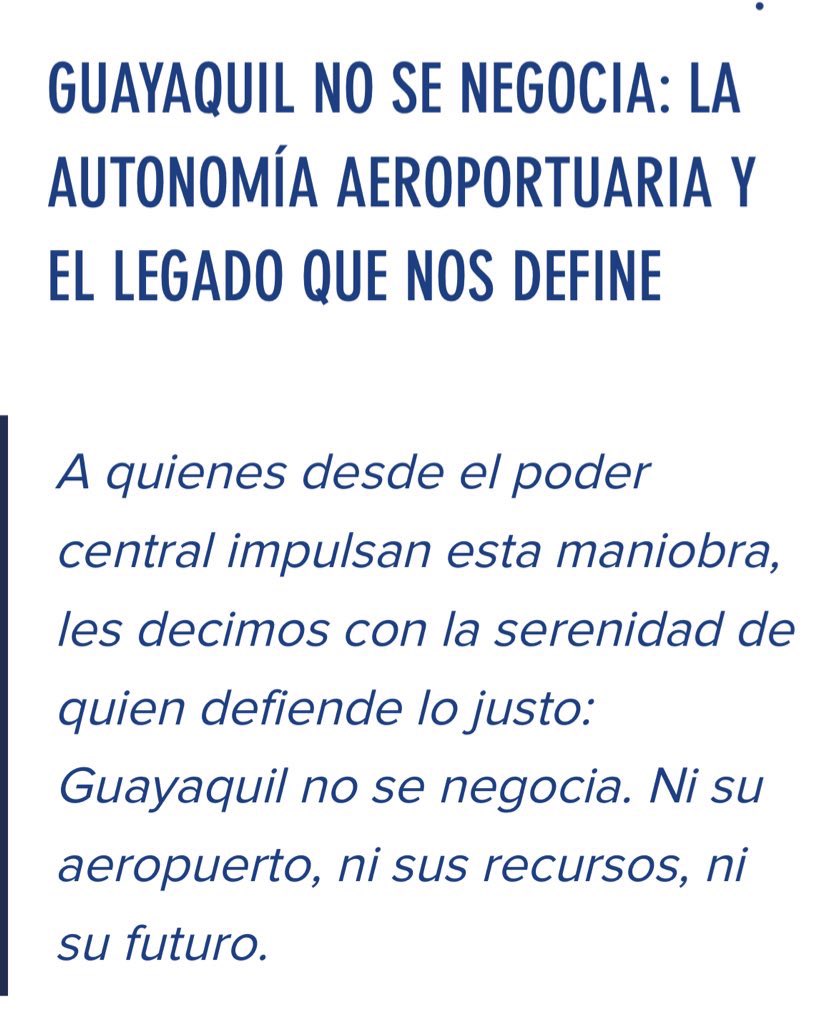 GUAYAQUIL NO SE NEGOCIA: LA AUTONOMÍA AEROPORTUARIA Y EL LEGADO QUE NOS DEFINE

A quienes desde el poder central impulsan esta maniobra, les decimos con la serenidad de quien defiende lo justo: Guayaquil no se negocia. Ni su aeropuerto, ni sus recursos, ni su futuro.